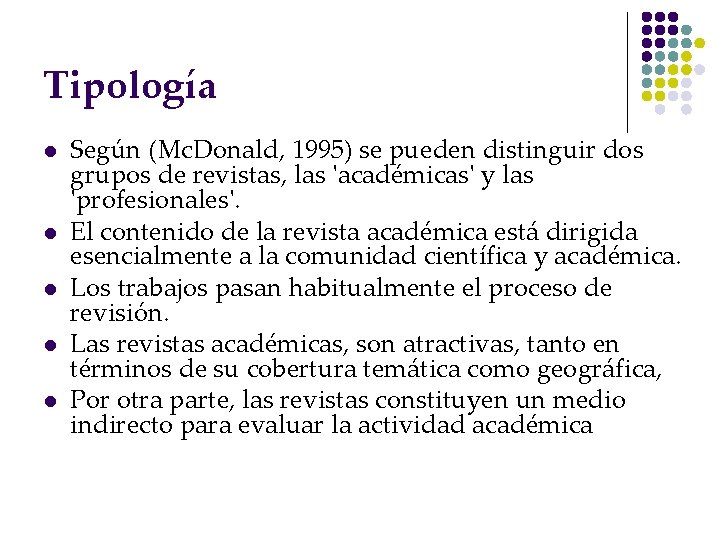 Tipología

- Según (McDonald, 1995) se pueden distinguir dos grupos de revistas, las 'académicas' y las 'profesionales'.
- El contenido de la revista académica está dirigida esencialmente a la comunidad científica y académica.
- Los trabajos pasan habitualmente el proceso de revisión.
- Las revistas académicas, son atractivas, tanto en términos de su cobertura temática como geográfica,
- Por otra parte, las revistas constituyen un medio indirecto para evaluar la actividad académica